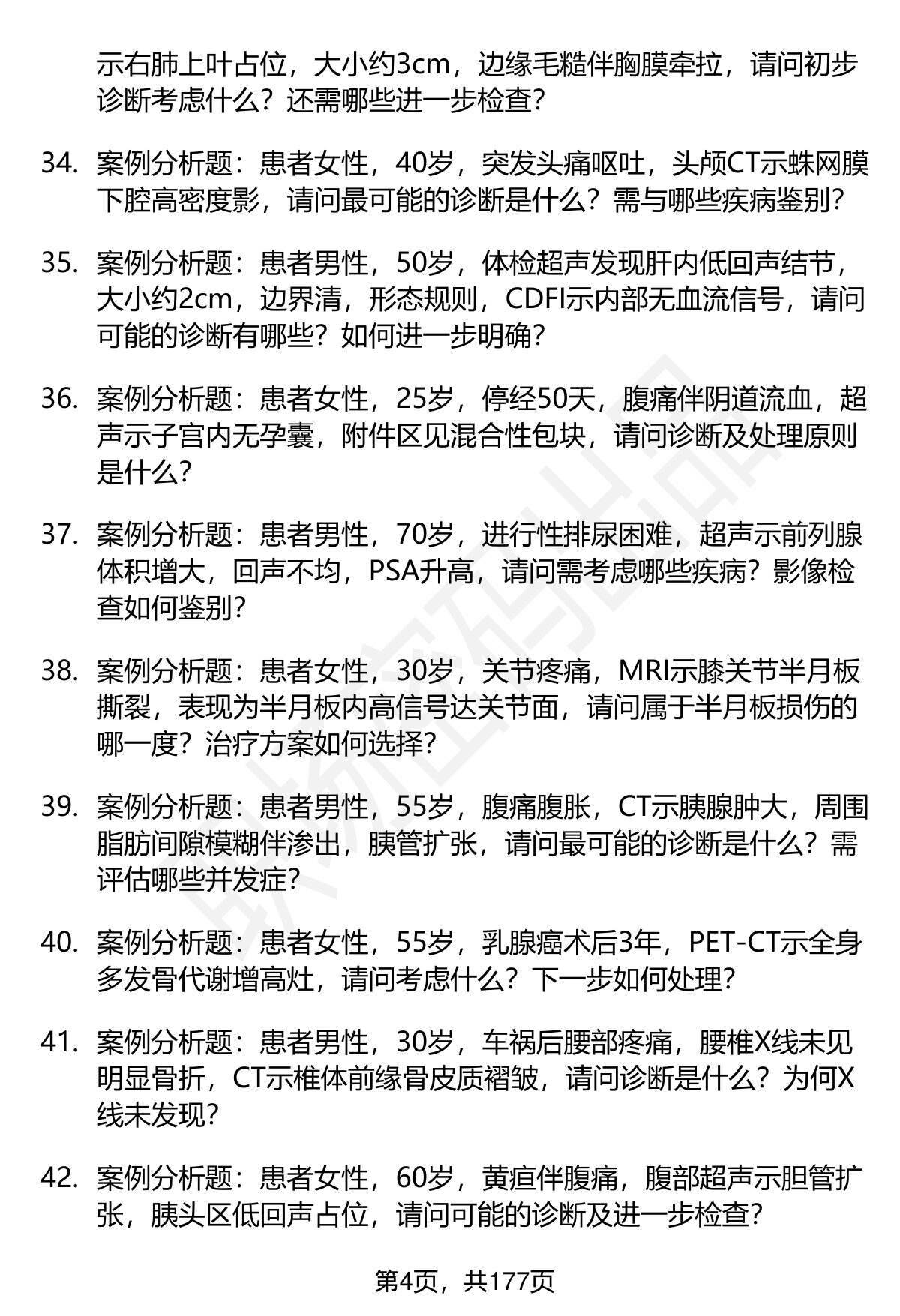 示右肺上叶占位，大小约3cm，边缘毛糙伴胸膜牵拉，请问初步诊断考虑什么？还需哪些进一步检查？

34. 案例分析题：患者女性，40岁，突发头痛呕吐，头颅CT示蛛网膜下腔高密度影，请问最可能的诊断是什么？需与哪些疾病鉴别？

35. 案例分析题：患者男性，50岁，体检超声发现肝内低回声结节，大小约2cm，边界清，形态规则，CDFI示内部无血流信号，请问可能的诊断有哪些？如何进一步明确？

36. 案例分析题：患者女性，25岁，停经50天，腹痛伴阴道流血，超声示子宫内无孕囊，附件区见混合性包块，请问诊断及处理原则是什么？

37. 案例分析题：患者男性，70岁，进行性排尿困难，超声示前列腺体积增大，回声不均，PSA升高，请问需考虑哪些疾病？影像检查如何鉴别？

38. 案例分析题：患者女性，30岁，关节疼痛，MRI示膝关节半月板撕裂，表现为半月板内高信号达关节面，请问属于半月板损伤的哪一度？治疗方案如何选择？

39. 案例分析题：患者男性，55岁，腹痛腹胀，CT示胰腺肿大，周围脂肪间隙模糊伴渗出，胰管扩张，请问最可能的诊断是什么？需评估哪些并发症？

40. 案例分析题：患者女性，55岁，乳腺癌术后3年，PET-CT示全身多发骨代谢增高灶，请问考虑什么？下一步如何处理？

41. 案例分析题：患者男性，30岁，车祸后腰部疼痛，腰椎X线未见明显骨折，CT示椎体前缘骨皮质褶皱，请问诊断是什么？为何X线未发现？

42. 案例分析题：患者女性，60岁，黄疸伴腹痛，腹部超声示胆管扩张，胰头区低回声占位，请问可能的诊断及进一步检查？

第4页，共177页